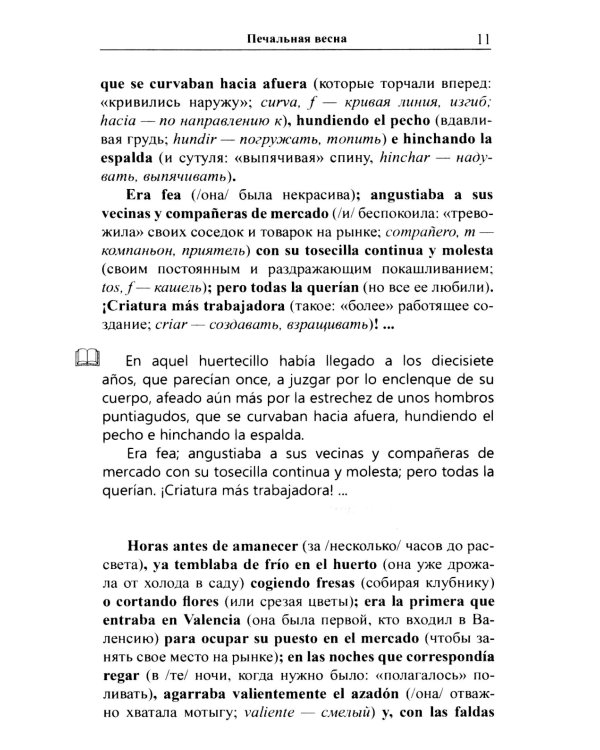 Печальная весна 11

que se curvaban hacia afuera (которые торчали вперед: «кривились наружу»; curva, f — кривая линия, изгиб; hacia — по направлению к), hundiendo el pecho (вдавливая грудь; hundir — погружать, топить) e hinchando la espalda (и сутуля: «выпячивая» спину, hinchar — надувать, выпячивать).

Era fea (/она/ была некрасива); angustiaba a sus vecinas y compañeras de mercado (/и/ беспокоила: «тревожила» своих соседок и товарок на рынке; compañero, m — компаньон, приятель) con su tosecilla continua y molesta (своим постоянным и раздражающим покашливанием; tos, f — кашель); pero todas la querían (но все ее любили). ¡Criatura más trabajadora (такое: «более» работящее создание; criar — создавать, взращивать)! ...

En aquel huertecillo había llegado a los diecisiete años, que parecían once, a juzgar por lo enclenque de su cuerpo, afeado aún más por la estrechez de unos hombros puntiagudos, que se curvaban hacia afuera, hundiendo el pecho e hinchando la espalda.

Era fea; angustiaba a sus vecinas y compañeras de mercado con su tosecilla continua y molesta; pero todas la querían. ¡Criatura más trabajadora! ...

Horas antes de amanecer (за /несколько/ часов до рассвета), ya temblaba de frío en el huerto (она уже дрожала от холода в саду) cogiendo fresas (собирая клубнику) o cortando flores (или срезая цветы); era la primera que entraba en Valencia (она была первой, кто входил в Валенсию) para ocupar su puesto en el mercado (чтобы занять свое место на рынке); en las noches que correspondía regar (в /те/ ночи, когда нужно было: «полагалось» поливать), agarraba valientemente el azadón (/она/ отважно хватала мотыгу; valiente — смелый) y, con las faldas